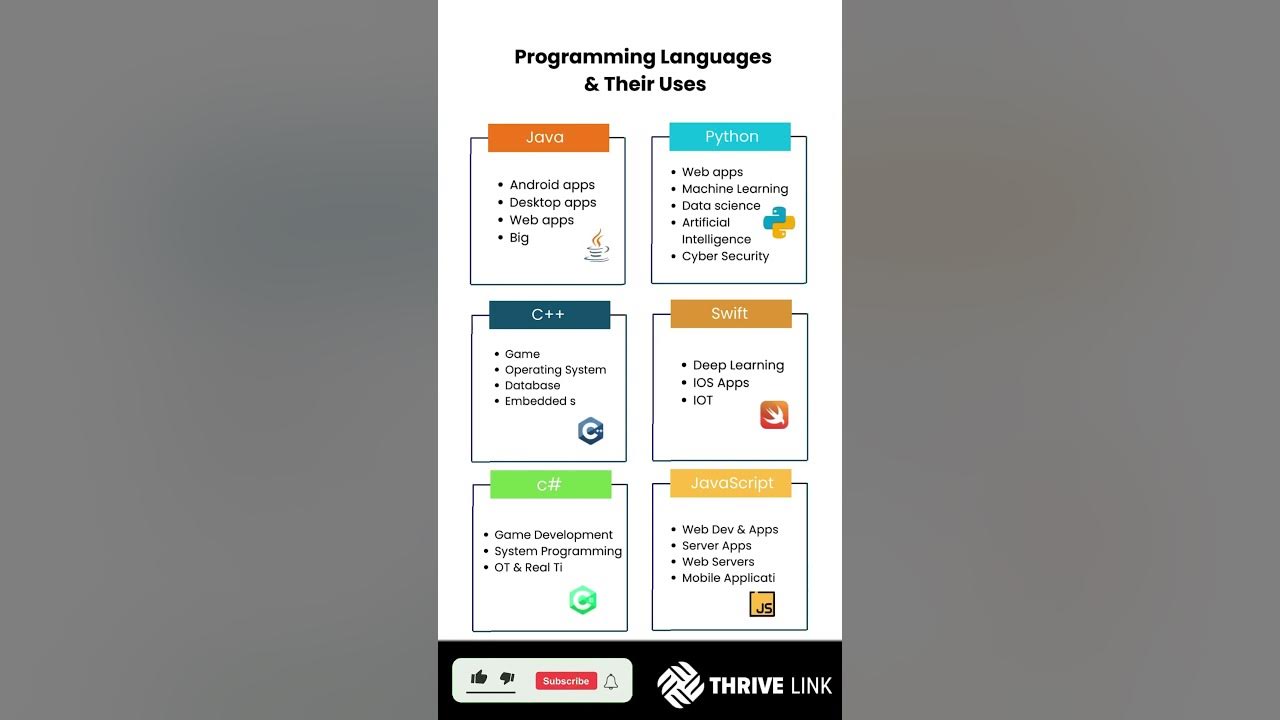 Programming Languages & Their Uses

Java

- Android apps
- Desktop apps
- Web apps
- Big

Python

- Web apps
- Machine Learning
- Data science
- Artificial Intelligence
- Cyber Security

C++

- Game
- Operating System
- Database
- Embedded s

Swift

- Deep Learning
- IOS Apps
- IOT

c#

- Game Development
- System Programming
- OT & Real Ti

JavaScript

- Web Dev & Apps
- Server Apps
- Web Servers
- Mobile Applicati

JS

Subscribe

THRIVE LINK